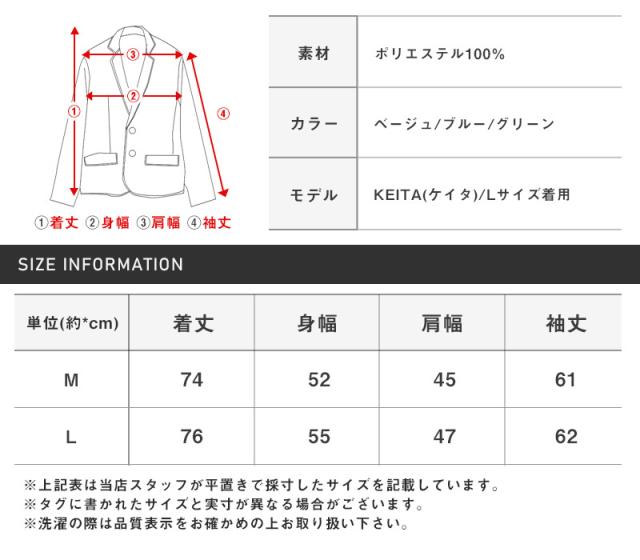 ③
②
①
④
①着丈 ②身幅 ③肩幅 ④袖丈

| 素材 | ポリエステル100% |
|---|---|
| カラー | ベージュ/ブルー/グリーン |
| モデル | KEITA(ケイタ)/Lサイズ着用 |

SIZE INFORMATION

| 単位(約*cm) | 着丈 | 身幅 | 肩幅 | 袖丈 |
|---|---|---|---|---|
| M | 74 | 52 | 45 | 61 |
| L | 76 | 55 | 47 | 62 |

※上記表は当店スタッフが平置きで採寸したサイズを記載しています。
※タグに書かれたサイズと実寸が異なる場合がございます。
※洗濯の際は品質表示をお確かめの上お取り扱い下さい。